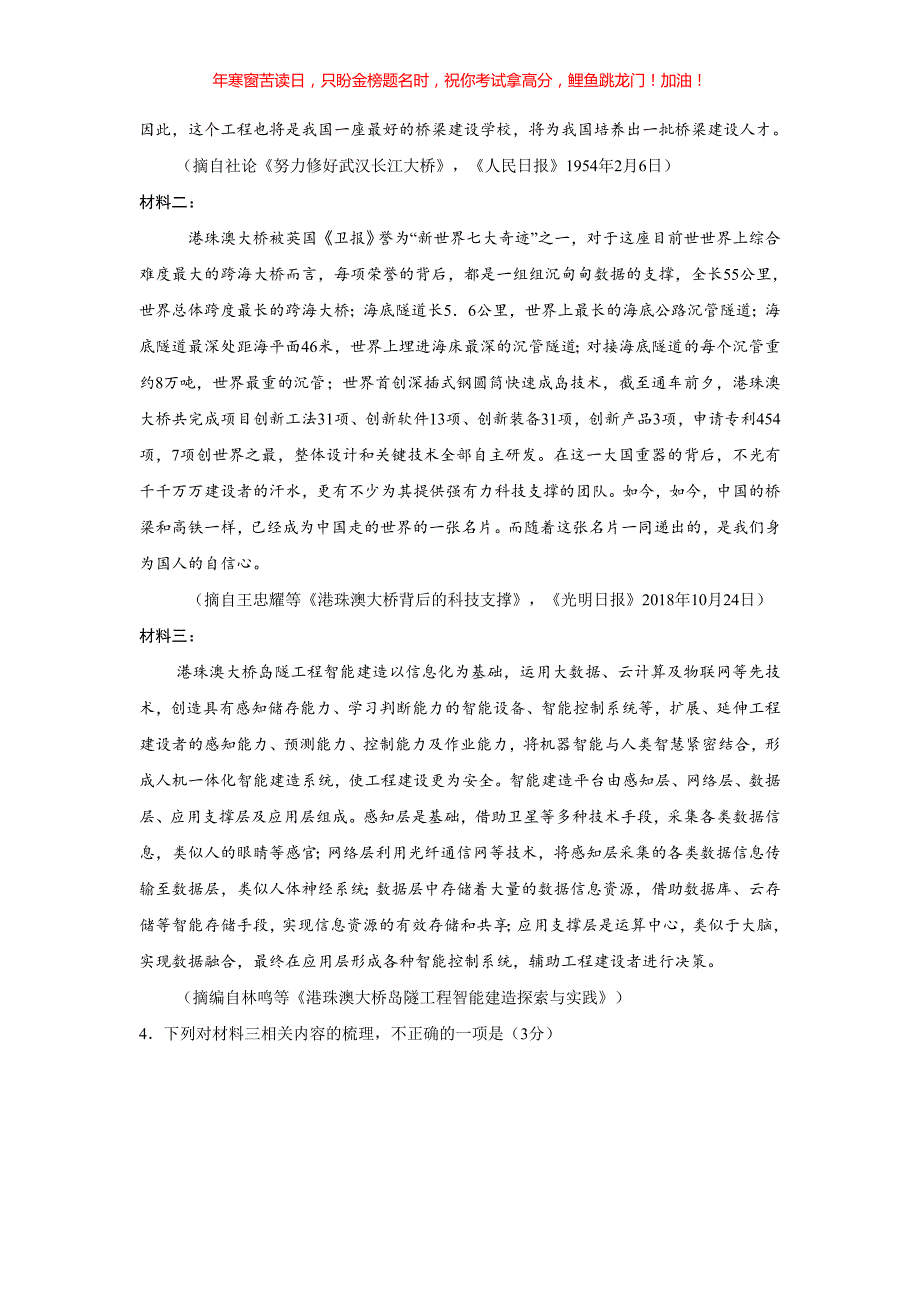 年寒窗苦读日，只盼金榜题名时，祝你考试拿高分，鲤鱼跳龙门！加油！

因此，这个工程也将是我国一座最好的桥梁建设学校，将为我国培养出一批桥梁建设人才。

（摘自社论《努力修好武汉长江大桥》，《人民日报》1954年2月6日）

材料二：

港珠澳大桥被英国《卫报》誉为“新世界七大奇迹”之一，对于这座目前世世界上综合难度最大的跨海大桥而言，每项荣誉的背后，都是一组组沉甸甸数据的支撑，全长55公里，世界总体跨度最长的跨海大桥；海底隧道长5．6公里，世界上最长的海底公路沉管隧道；海底隧道最深处距海平面46米，世界上埋进海床最深的沉管隧道；对接海底隧道的每个沉管重约8万吨，世界最重的沉管；世界首创深插式钢圆筒快速成岛技术，截至通车前夕，港珠澳大桥共完成项目创新工法31项、创新软件13项、创新装备31项，创新产品3项，申请专利454项，7项创世界之最，整体设计和关键技术全部自主研发。在这一大国重器的背后，不光有千千万万建设者的汗水，更有不少为其提供强有力科技支撑的团队。如今，如今，中国的桥梁和高铁一样，已经成为中国走的世界的一张名片。而随着这张名片一同递出的，是我们身为国人的自信心。

（摘自王忠耀等《港珠澳大桥背后的科技支撑》，《光明日报》2018年10月24日）

材料三：

港珠澳大桥岛隧工程智能建造以信息化为基础，运用大数据、云计算及物联网等先技术，创造具有感知储存能力、学习判断能力的智能设备、智能控制系统等，扩展、延伸工程建设者的感知能力、预测能力、控制能力及作业能力，将机器智能与人类智慧紧密结合，形成人机一体化智能建造系统，使工程建设更为安全。智能建造平台由感知层、网络层、数据层、应用支撑层及应用层组成。感知层是基础，借助卫星等多种技术手段，采集各类数据信息，类似人的眼睛等感官；网络层利用光纤通信网等技术，将感知层采集的各类数据信息传输至数据层，类似人体神经系统；数据层中存储着大量的数据信息资源，借助数据库、云存储等智能存储手段，实现信息资源的有效存储和共享；应用支撑层是运算中心，类似于大脑，实现数据融合，最终在应用层形成各种智能控制系统，辅助工程建设者进行决策。

（摘编自林鸣等《港珠澳大桥岛隧工程智能建造探索与实践》）

4．下列对材料三相关内容的梳理，不正确的一项是（3分）